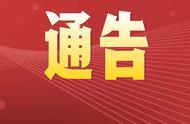 通告